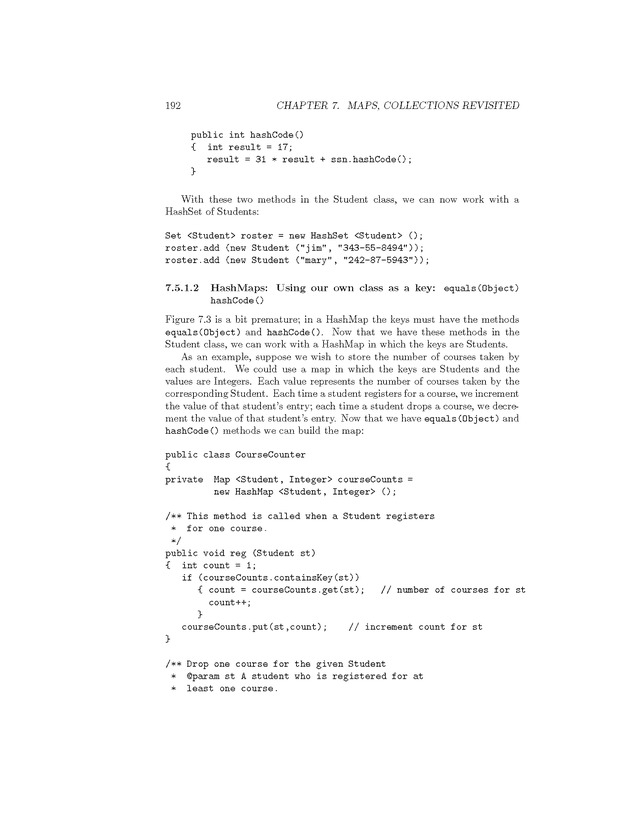 192 CHAPTER 7. MAPS, COLLECTIONS REVISITED

public int hashCode()
{ int result = 17;
  result = 31 * result + ssn.hashCode();
}

With these two methods in the Student class, we can now work with a HashSet of Students:

Set <Student> roster = new HashSet <Student> ();
roster.add (new Student ("jim", "343-55-8494"));
roster.add (new Student ("mary", "242-87-5943"));

7.5.1.2 HashMaps: Using our own class as a key: equals(Object) hashCode()

Figure 7.3 is a bit premature; in a HashMap the keys must have the methods equals(Object) and hashCode(). Now that we have these methods in the Student class, we can work with a HashMap in which the keys are Students.

As an example, suppose we wish to store the number of courses taken by each student. We could use a map in which the keys are Students and the values are Integers. Each value represents the number of courses taken by the corresponding Student. Each time a student registers for a course, we increment the value of that student's entry; each time a student drops a course, we decrement the value of that student's entry. Now that we have equals(Object) and hashCode() methods we can build the map:

public class CourseCounter
{
private  Map <Student, Integer> courseCounts =
         new HashMap <Student, Integer> ();

/** This method is called when a Student registers
 *  for one course.
 */
public void reg (Student st)
{  int count = 1;
   if (courseCounts.containsKey(st))
      { count = courseCounts.get(st);   // number of courses for st
        count++;
      }
   courseCounts.put(st,count);    // increment count for st
}

/** Drop one course for the given Student
 *  @param st A student who is registered for at
 *  least one course.